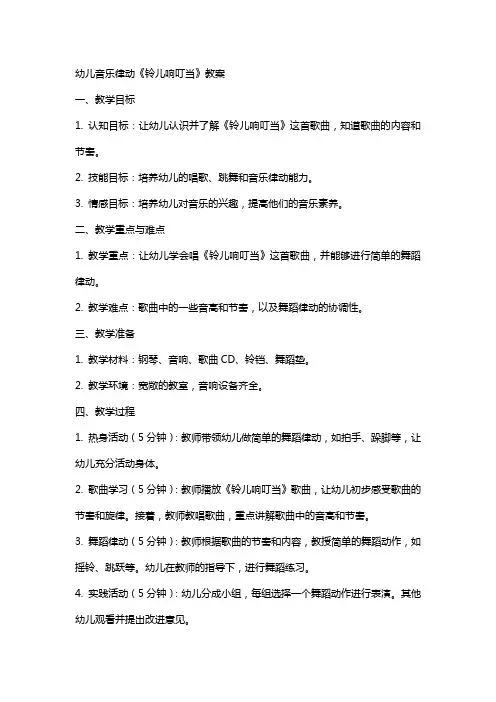 幼儿音乐律动《铃儿响叮当》教案

一、教学目标

1. 认知目标：让幼儿认识并了解《铃儿响叮当》这首歌曲，知道歌曲的内容和节奏。

2. 技能目标：培养幼儿的唱歌、跳舞和音乐律动能力。

3. 情感目标：培养幼儿对音乐的兴趣，提高他们的音乐素养。

二、教学重点与难点

1. 教学重点：让幼儿学会唱《铃儿响叮当》这首歌曲，并能够进行简单的舞蹈律动。

2. 教学难点：歌曲中的一些音高和节奏，以及舞蹈律动的协调性。

三、教学准备

1. 教学材料：钢琴、音响、歌曲 CD、铃铛、舞蹈垫。

2. 教学环境：宽敞的教室，音响设备齐全。

四、教学过程

1. 热身活动（5 分钟）：教师带领幼儿做简单的舞蹈律动，如拍手、跺脚等，让幼儿充分活动身体。

2. 歌曲学习（5 分钟）：教师播放《铃儿响叮当》歌曲，让幼儿初步感受歌曲的节奏和旋律。接着，教师教唱歌曲，重点讲解歌曲中的音高和节奏。

3. 舞蹈律动（5 分钟）：教师根据歌曲的节奏和内容，教授简单的舞蹈动作，如摇铃、跳跃等。幼儿在教师的指导下，进行舞蹈练习。

4. 实践活动（5 分钟）：幼儿分成小组，每组选择一个舞蹈动作进行表演。其他幼儿观看并提出改进意见。